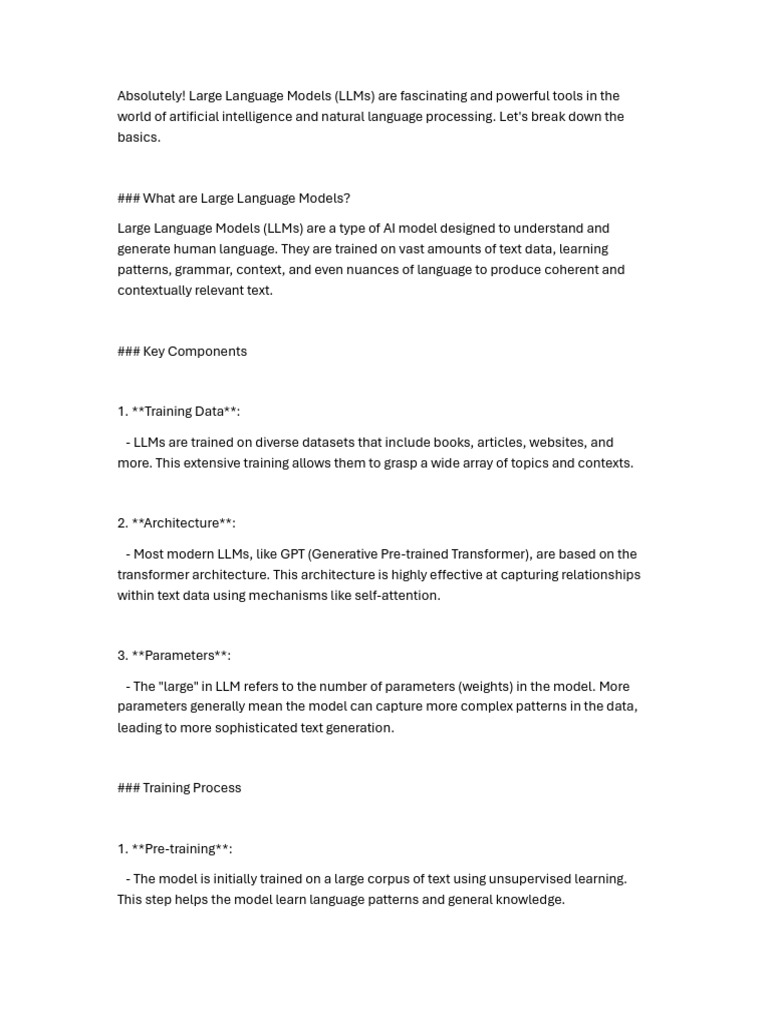 Absolutely! Large Language Models (LLMs) are fascinating and powerful tools in the world of artificial intelligence and natural language processing. Let's break down the basics.

### What are Large Language Models?

Large Language Models (LLMs) are a type of AI model designed to understand and generate human language. They are trained on vast amounts of text data, learning patterns, grammar, context, and even nuances of language to produce coherent and contextually relevant text.

### Key Components

1. **Training Data**:

- LLMs are trained on diverse datasets that include books, articles, websites, and more. This extensive training allows them to grasp a wide array of topics and contexts.

2. **Architecture**:

- Most modern LLMs, like GPT (Generative Pre-trained Transformer), are based on the transformer architecture. This architecture is highly effective at capturing relationships within text data using mechanisms like self-attention.

3. **Parameters**:

- The "large" in LLM refers to the number of parameters (weights) in the model. More parameters generally mean the model can capture more complex patterns in the data, leading to more sophisticated text generation.

### Training Process

1. **Pre-training**:

- The model is initially trained on a large corpus of text using unsupervised learning. This step helps the model learn language patterns and general knowledge.